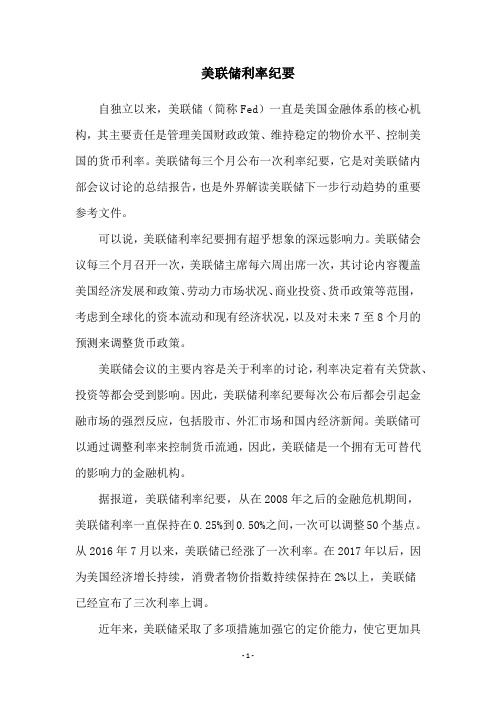 美联储利率纪要

自独立以来，美联储（简称 Fed）一直是美国金融体系的核心机构，其主要责任是管理美国财政政策、维持稳定的物价水平、控制美国的货币利率。美联储每三个月公布一次利率纪要，它是对美联储内部会议讨论的总结报告，也是外界解读美联储下一步行动趋势的重要参考文件。

可以说，美联储利率纪要拥有超乎想象的深远影响力。美联储会议每三个月召开一次，美联储主席每六周出席一次，其讨论内容覆盖美国经济发展和政策、劳动力市场状况、商业投资、货币政策等范围，考虑到全球化的资本流动和现有经济状况，以及对未来 7 至 8 个月的预测来调整货币政策。

美联储会议的主要内容是关于利率的讨论，利率决定着有关贷款、投资等都会受到影响。因此，美联储利率纪要每次公布后都会引起金融市场的强烈反应，包括股市、外汇市场和国内经济新闻。美联储可以通过调整利率来控制货币流通，因此，美联储是一个拥有无可替代的影响力的金融机构。

据报道，美联储利率纪要，从在 2008 年之后的金融危机期间，美联储利率一直保持在 0.25%到 0.50%之间，一次可以调整 50 个基点。从 2016 年 7 月以来，美联储已经涨了一次利率。在 2017 年以后，因为美国经济增长持续，消费者物价指数持续保持在 2%以上，美联储已经宣布了三次利率上调。

近年来，美联储采取了多项措施加强它的定价能力，使它更加具

- 1 -